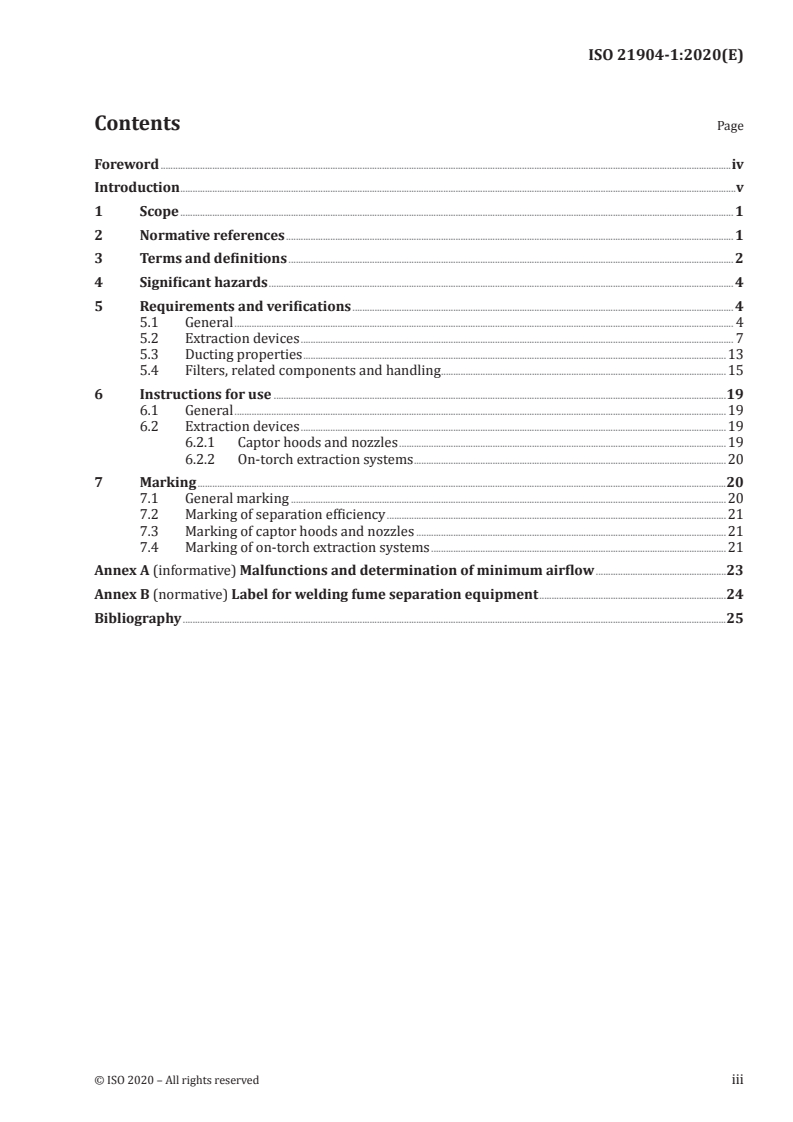 ISO 21904-1:2020(E)

Contents

Page

Foreword iv
Introduction v
1 Scope 1
2 Normative references 1
3 Terms and definitions 2
4 Significant hazards 4
5 Requirements and verifications 4
5.1 General 4
5.2 Extraction devices 7
5.3 Ducting properties 13
5.4 Filters, related components and handling 15
6 Instructions for use 19
6.1 General 19
6.2 Extraction devices 19
6.2.1 Captor hoods and nozzles 19
6.2.2 On-torch extraction systems 20
7 Marking 20
7.1 General marking 20
7.2 Marking of separation efficiency 21
7.3 Marking of captor hoods and nozzles 21
7.4 Marking of on-torch extraction systems 21
Annex A (informative) Malfunctions and determination of minimum airflow 23
Annex B (normative) Label for welding fume separation equipment 24
Bibliography 25

© ISO 2020 – All rights reserved

iii